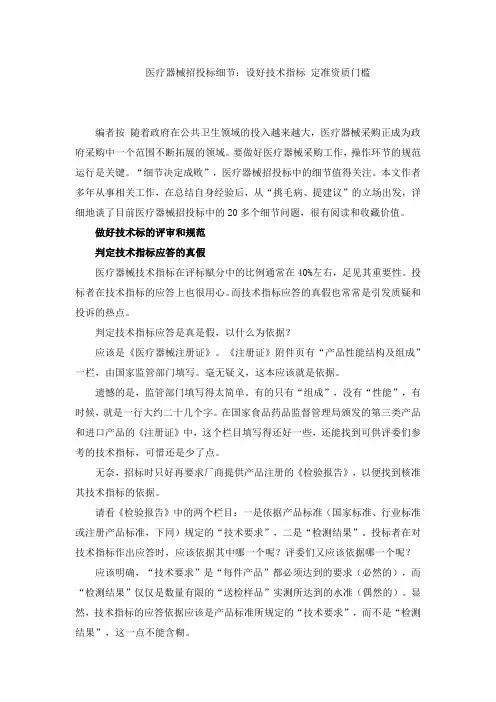 医疗器械招投标细节：设好技术指标 定准资质门槛

编者按 随着政府在公共卫生领域的投入越来越大，医疗器械采购正成为政府采购中一个范围不断拓展的领域。要做好医疗器械采购工作，操作环节的规范运行是关键。“细节决定成败”，医疗器械招投标中的细节值得关注。本文作者多年从事相关工作，在总结自身经验后，从“挑毛病、提建议”的立场出发，详细地谈了目前医疗器械招投标中的20多个细节问题，很有阅读和收藏价值。

做好技术标的评审和规范

判定技术指标应答的真假

医疗器械技术指标在评标赋分中的比例通常在40%左右，足见其重要性。投标者在技术指标的应答上也很用心。而技术指标应答的真假也常常是引发质疑和投诉的热点。

判定技术指标应答是真是假，以什么为依据？

应该是《医疗器械注册证》。《注册证》附件页有“产品性能结构及组成”一栏，由国家监管部门填写。毫无疑义，这本应该就是依据。

遗憾的是，监管部门填写得太简单。有的只有“组成”，没有“性能”，有时候，就是一行大约二十几个字。在国家食品药品监督管理局颁发的第三类产品和进口产品的《注册证》中，这个栏目填写得还好一些，还能找到可供评委们参考的技术指标，可惜还是少了点。

无奈，招标时只好再要求厂商提供产品注册的《检验报告》，以便找到核准其技术指标的依据。

请看《检验报告》中的两个栏目：一是依据产品标准（国家标准、行业标准或注册产品标准，下同）规定的“技术要求”，二是“检测结果”。投标者在对技术指标作出应答时，应该依据其中哪一个呢？评委们又应该依据哪一个呢？

应该明确，“技术要求”是“每件产品”都必须达到的要求（必然的），而“检测结果”仅仅是数量有限的“送检样品”实测所达到的水准（偶然的）。显然，技术指标的应答依据应该是产品标准所规定的“技术要求”，而不是“检测结果”，这一点不能含糊。